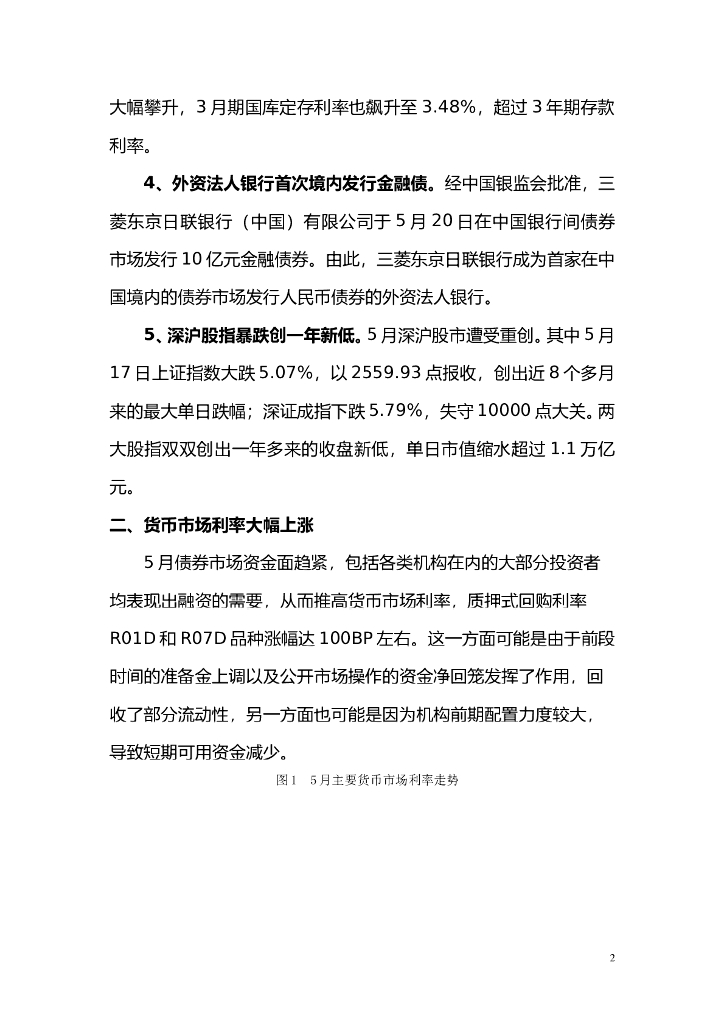 大幅攀升，3月期国库定存利率也飙升至3.48%，超过3年期存款利率。

4、外资法人银行首次境内发行金融债。经中国银监会批准，三菱东京日联银行（中国）有限公司于5月20日在中国银行间债券市场发行10亿元金融债券。由此，三菱东京日联银行成为首家在中国境内的债券市场发行人民币债券的外资法人银行。

5、深沪股指暴跌创一年新低。5月深沪股市遭受重创。其中5月17日上证指数大跌5.07%，以2559.93点报收，创出近8个多月来的最大单日跌幅；深证成指下跌5.79%，失守10000点大关。两大股指双双创出一年多来的收盘新低，单日市值缩水超过1.1万亿元。

二、货币市场利率大幅上涨

5月债券市场资金面趋紧，包括各类机构在内的大部分投资者均表现出融资的需要，从而推高货币市场利率，质押式回购利率R01D和R07D品种涨幅达100BP左右。这一方面可能是由于前段时间的准备金上调以及公开市场操作的资金净回笼发挥了作用，回收了部分流动性，另一方面也可能是因为机构前期配置力度较大，导致短期可用资金减少。

图1 5月主要货币市场利率走势

2